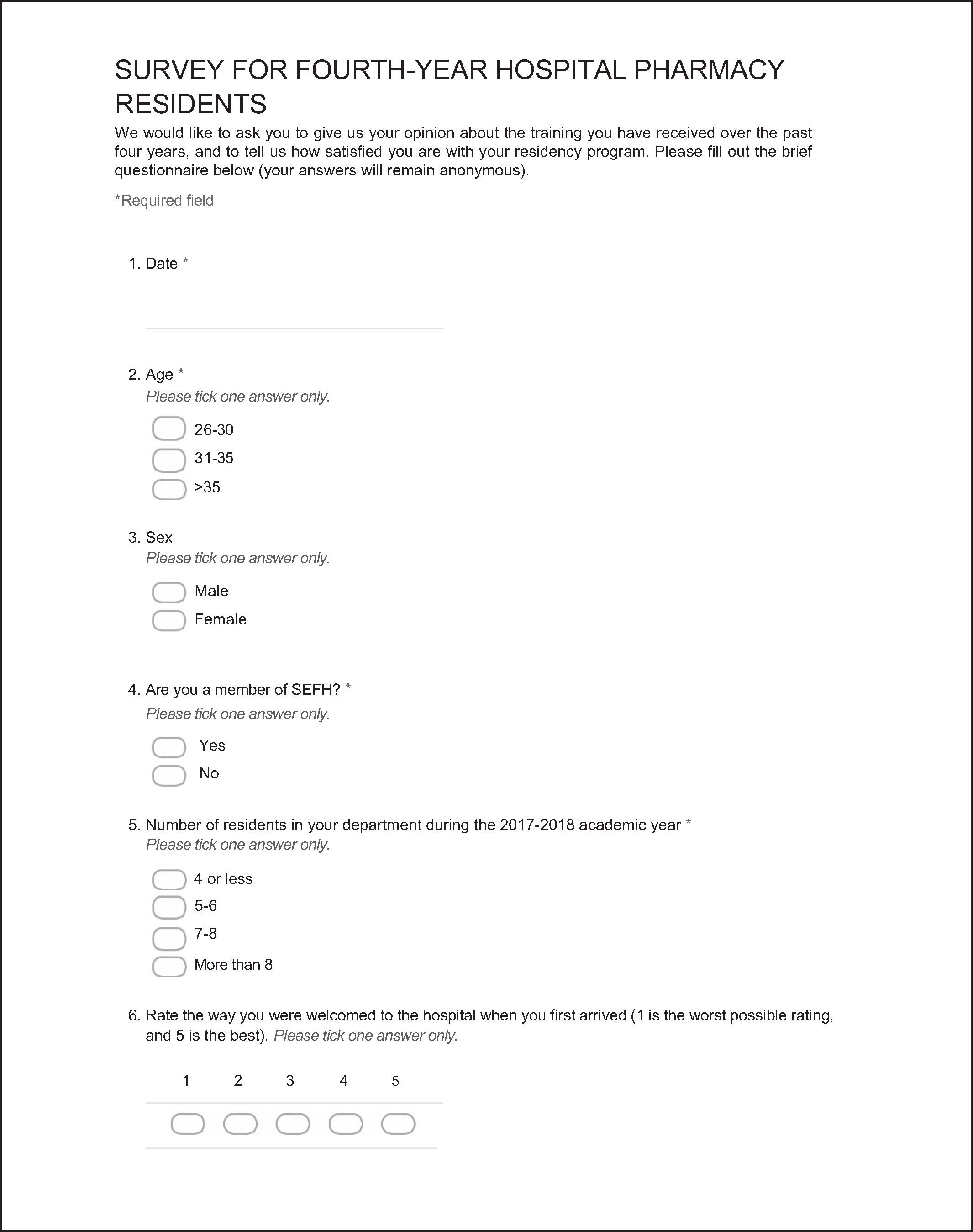 SURVEY FOR FOURTH-YEAR HOSPITAL PHARMACY RESIDENTS

We would like to ask you to give us your opinion about the training you have received over the past four years, and to tell us how satisfied you are with your residency program. Please fill out the brief questionnaire below (your answers will remain anonymous).

*Required field

1. Date *

2. Age *
Please tick one answer only.
26-30
31-35
>35

3. Sex
Please tick one answer only.
Male
Female

4. Are you a member of SEFH? *
Please tick one answer only.
Yes
No

5. Number of residents in your department during the 2017-2018 academic year *
Please tick one answer only.
4 or less
5-6
7-8
More than 8

6. Rate the way you were welcomed to the hospital when you first arrived (1 is the worst possible rating, and 5 is the best). Please tick one answer only.

1 2 3 4 5